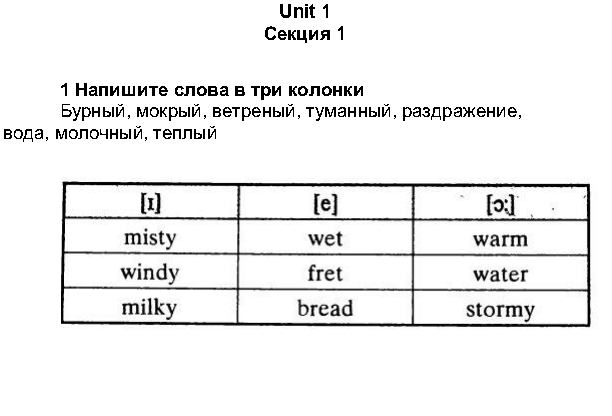 Unit 1
Секция 1

1 Напишите слова в три колонки
Бурный, мокрый, ветреный, туманный, раздражение, вода, молочный, теплый

| [ɪ] | [e] | [ɔ:] |
|---|---|---|
| misty | wet | warm |
| windy | fret | water |
| milky | bread | stormy |